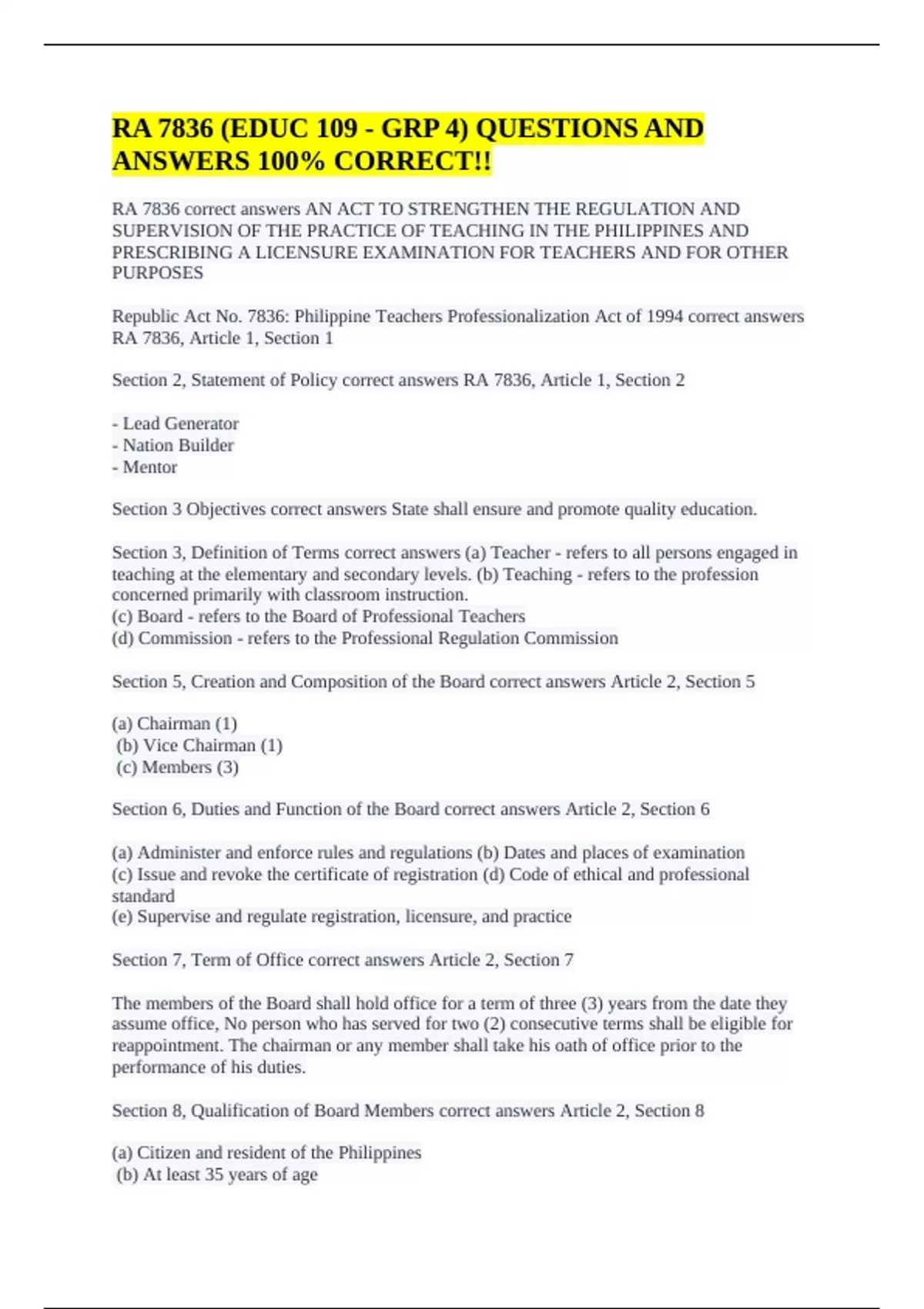 RA 7836 (EDUC 109 - GRP 4) QUESTIONS AND ANSWERS 100% CORRECT!!

RA 7836 correct answers AN ACT TO STRENGTHEN THE REGULATION AND SUPERVISION OF THE PRACTICE OF TEACHING IN THE PHILIPPINES AND PRESCRIBING A LICENSURE EXAMINATION FOR TEACHERS AND FOR OTHER PURPOSES

Republic Act No. 7836: Philippine Teachers Professionalization Act of 1994 correct answers RA 7836, Article 1, Section 1

Section 2, Statement of Policy correct answers RA 7836, Article 1, Section 2

- Lead Generator
- Nation Builder
- Mentor

Section 3 Objectives correct answers State shall ensure and promote quality education.

Section 3, Definition of Terms correct answers (a) Teacher - refers to all persons engaged in teaching at the elementary and secondary levels. (b) Teaching - refers to the profession concerned primarily with classroom instruction.
(c) Board - refers to the Board of Professional Teachers
(d) Commission - refers to the Professional Regulation Commission

Section 5, Creation and Composition of the Board correct answers Article 2, Section 5

(a) Chairman (1)
(b) Vice Chairman (1)
(c) Members (3)

Section 6, Duties and Function of the Board correct answers Article 2, Section 6

(a) Administer and enforce rules and regulations (b) Dates and places of examination
(c) Issue and revoke the certificate of registration (d) Code of ethical and professional standard
(e) Supervise and regulate registration, licensure, and practice

Section 7, Term of Office correct answers Article 2, Section 7

The members of the Board shall hold office for a term of three (3) years from the date they assume office, No person who has served for two (2) consecutive terms shall be eligible for reappointment. The chairman or any member shall take his oath of office prior to the performance of his duties.

Section 8, Qualification of Board Members correct answers Article 2, Section 8

(a) Citizen and resident of the Philippines
(b) At least 35 years of age